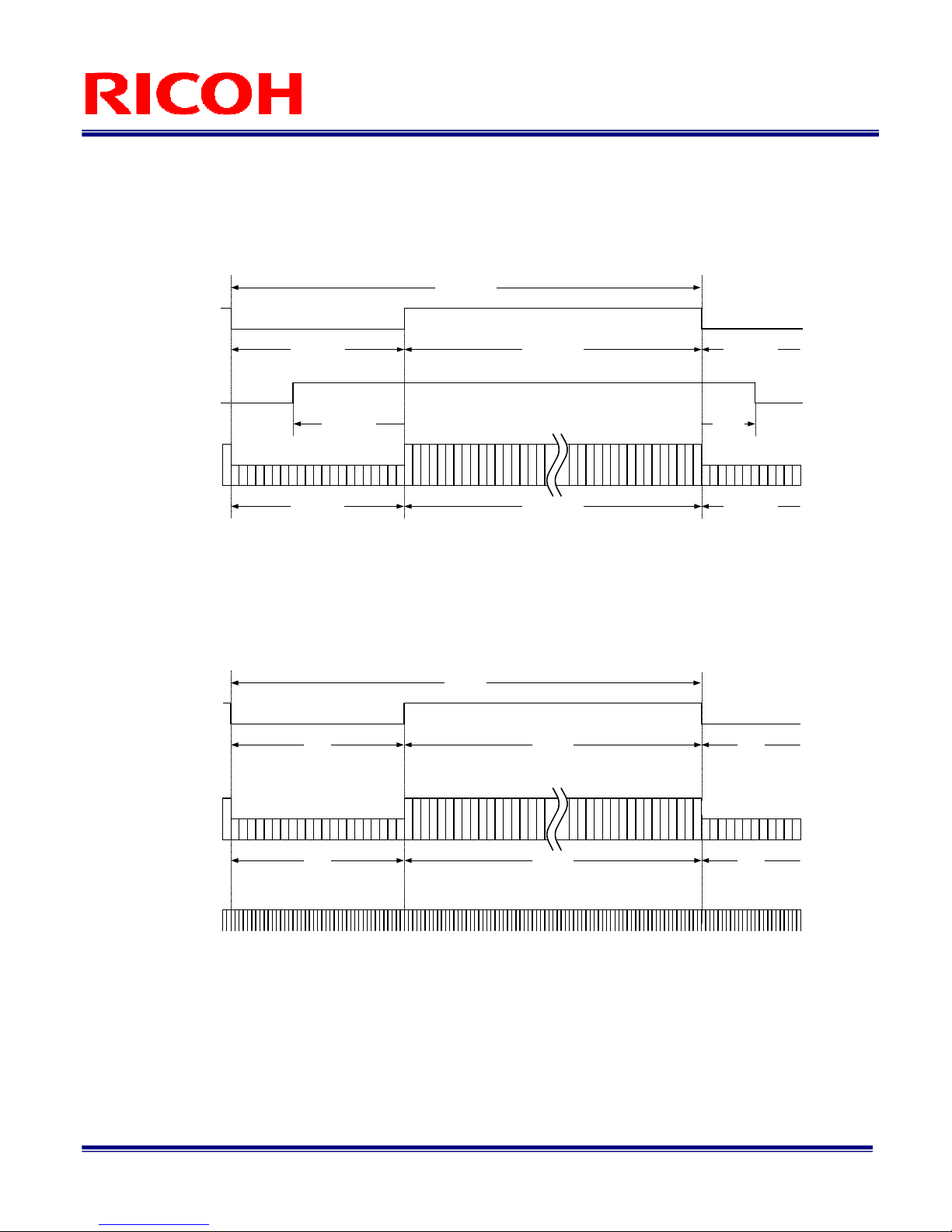 RICOH